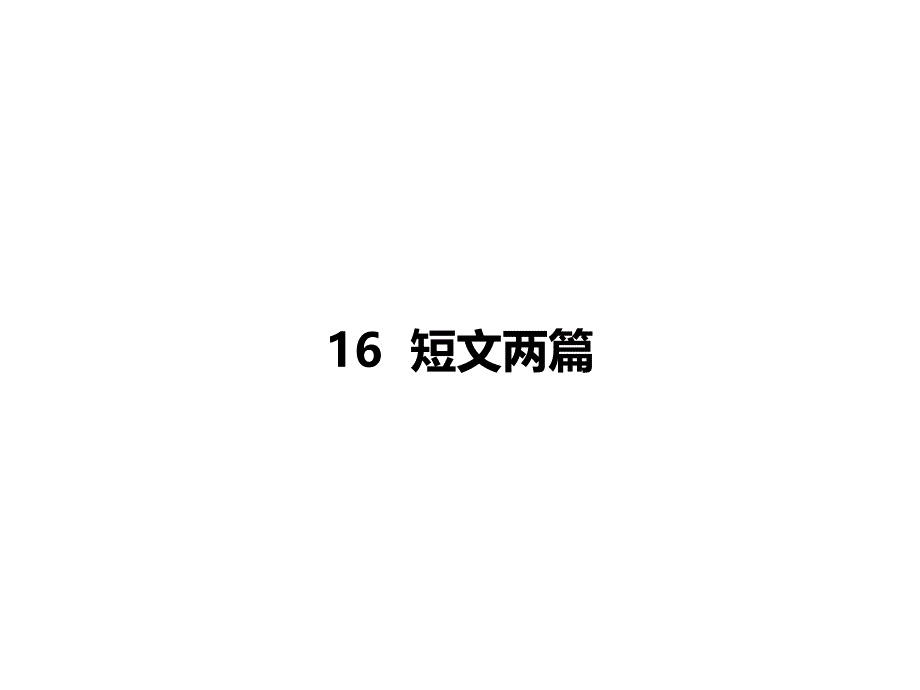 16　短文两篇